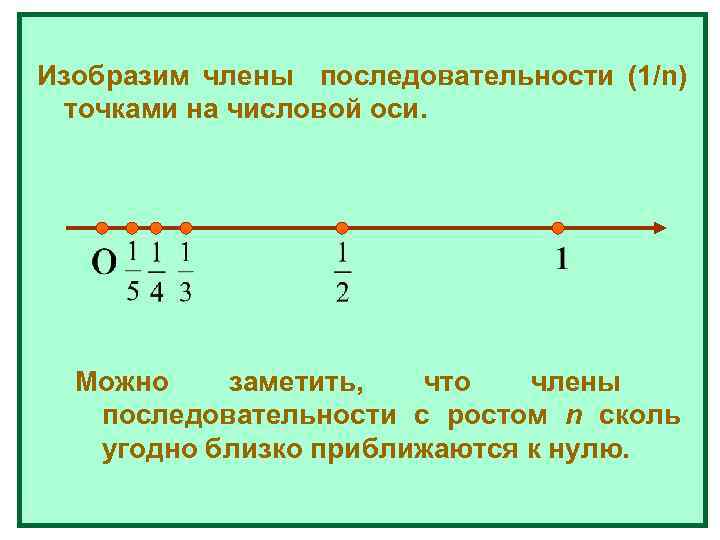 Изобразим члены последовательности (1/n) точками на числовой оси.

O $\frac{1}{5}$ $\frac{1}{4}$ $\frac{1}{3}$ $\frac{1}{2}$ 1

Можно заметить, что члены последовательности с ростом n сколь угодно близко приближаются к нулю.